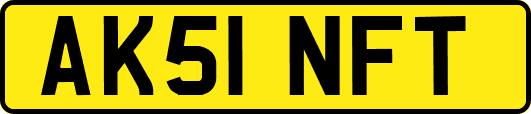 AK51 NFT